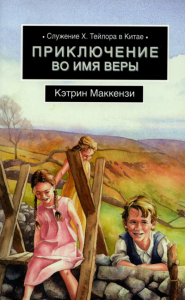 • Служение Х. Тейлора в Китае •

ПРИКЛЮЧЕНИЕ ВО ИМЯ ВЕРЫ

Кэтрин Маккензи